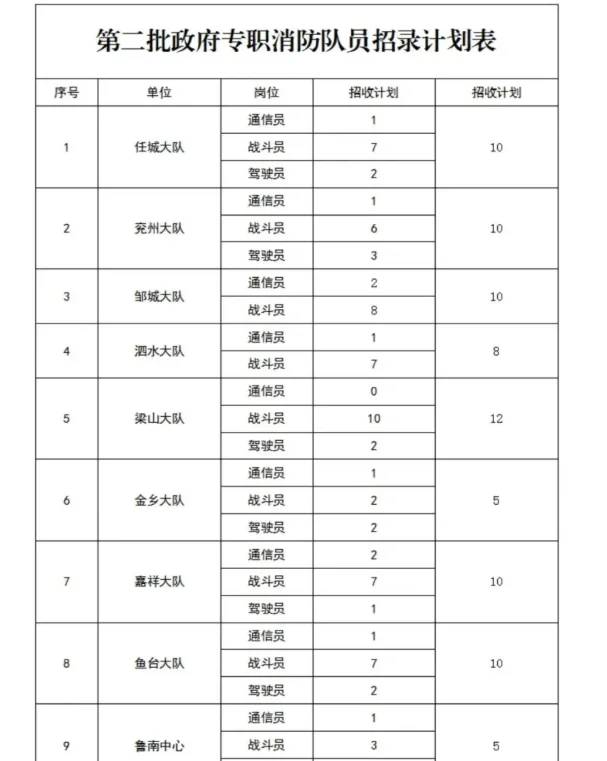 第二批政府专职消防队员招录计划表

| 序号 | 单位 | 岗位 | 招收计划 | 招收计划 |
|---|---|---|---|---|
| 1 | 任城大队 | 通信员 | 1 | 10 |
| | | 战斗员 | 7 | |
| | | 驾驶员 | 2 | |
| 2 | 兖州大队 | 通信员 | 1 | 10 |
| | | 战斗员 | 6 | |
| | | 驾驶员 | 3 | |
| 3 | 邹城大队 | 通信员 | 2 | 10 |
| | | 战斗员 | 8 | |
| 4 | 泗水大队 | 通信员 | 1 | 8 |
| | | 战斗员 | 7 | |
| 5 | 梁山大队 | 通信员 | 0 | 12 |
| | | 战斗员 | 10 | |
| | | 驾驶员 | 2 | |
| 6 | 金乡大队 | 通信员 | 1 | 5 |
| | | 战斗员 | 2 | |
| | | 驾驶员 | 2 | |
| 7 | 嘉祥大队 | 通信员 | 2 | 10 |
| | | 战斗员 | 7 | |
| | | 驾驶员 | 1 | |
| 8 | 鱼台大队 | 通信员 | 1 | 10 |
| | | 战斗员 | 7 | |
| | | 驾驶员 | 2 | |
| 9 | 鲁南中心 | 通信员 | 1 | 5 |
| | | 战斗员 | 3 | |